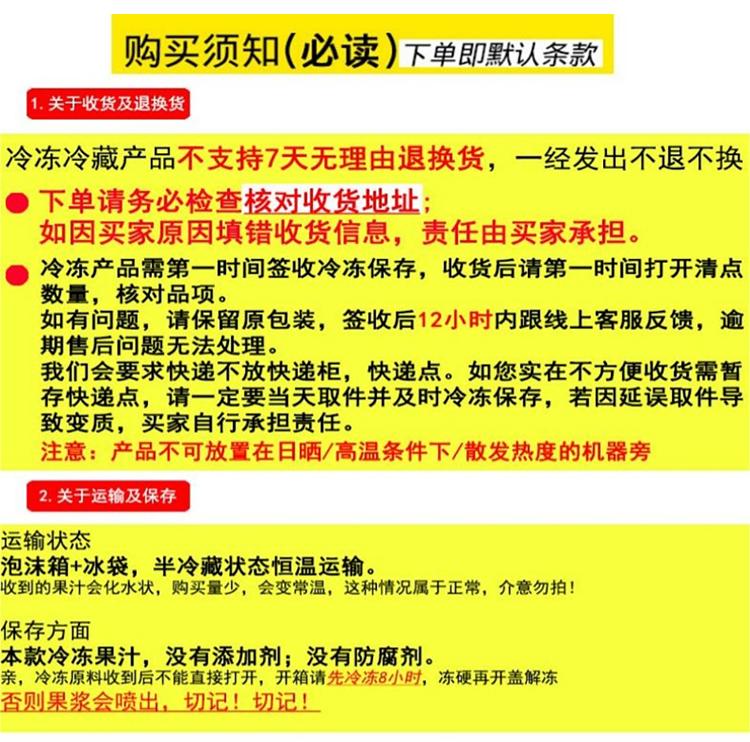 购买须知(必读)下单即默认条款

1. 关于收货及退换货

冷冻冷藏产品不支持7天无理由退换货，一经发出不退不换

下单请务必检查核对收货地址；
如因买家原因填错收货信息，责任由买家承担。

冷冻产品需第一时间签收冷冻保存，收货后请第一时间打开清点数量，核对品项。
如有问题，请保留原包装，签收后12小时内跟线上客服反馈，逾期售后问题无法处理。
我们会要求快递不放快递柜，快递点。如您实在不方便收货需暂存快递点，请一定要当天取件并及时冷冻保存，若因延误取件导致变质，买家自行承担责任。
注意：产品不可放置在日晒/高温条件下/散发热度的机器旁

2. 关于运输及保存

运输状态
泡沫箱+冰袋，半冷藏状态恒温运输。
收到的果汁会化水状，购买量少，会变常温，这种情况属于正常，介意勿拍！

保存方面
本款冷冻果汁，没有添加剂；没有防腐剂。
亲，冷冻原料收到后不能直接打开，开箱请先冷冻8小时，冻硬再开盖解冻
否则果浆会喷出，切记！切记！